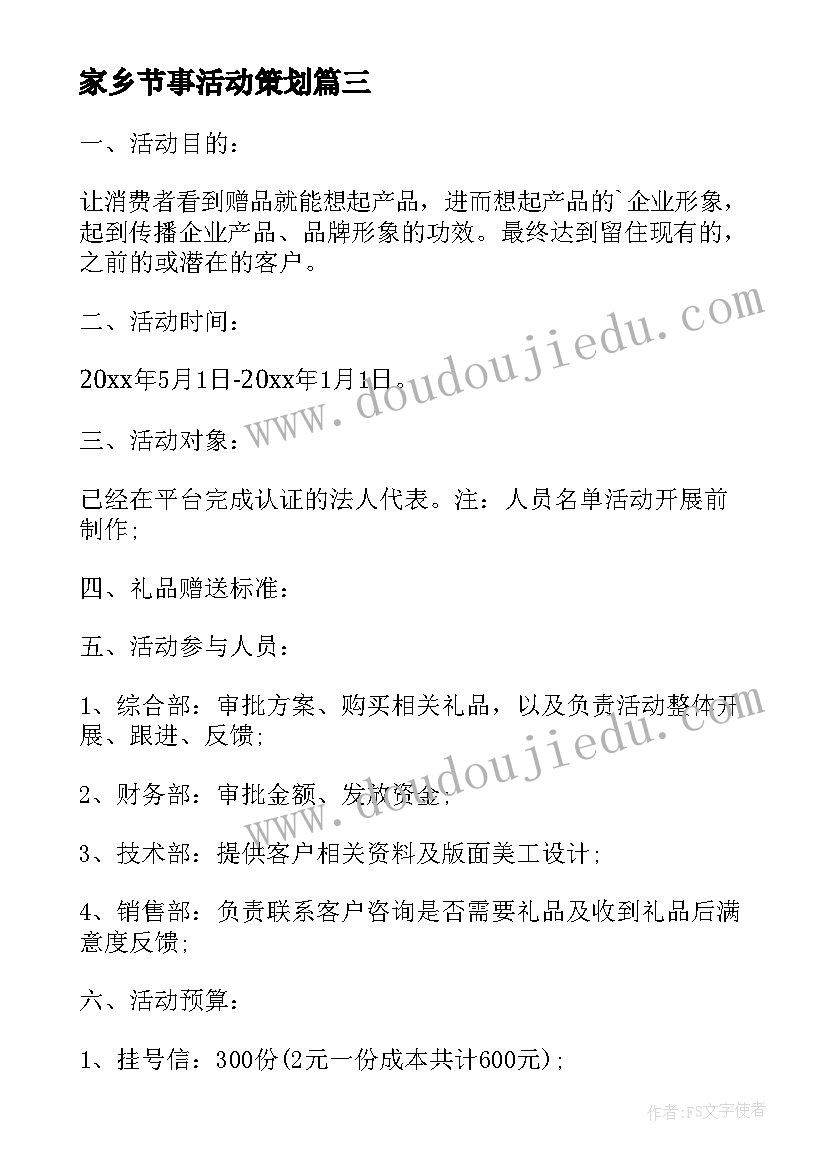 家乡节事活动策划篇三

一、活动目的：

让消费者看到赠品就能想起产品，进而想起产品的`企业形象，起到传播企业产品、品牌形象的功效。最终达到留住现有的，之前的或潜在的客户。

二、活动时间：

20xx年5月1日-20xx年1月1日。

三、活动对象：

已经在平台完成认证的法人代表。注：人员名单活动开展前制作;

四、礼品赠送标准：

五、活动参与人员：

1、综合部：审批方案、购买相关礼品，以及负责活动整体开展、跟进、反馈;

2、财务部：审批金额、发放资金;

3、技术部：提供客户相关资料及版面美工设计;

4、销售部：负责联系客户咨询是否需要礼品及收到礼品后满意度反馈;

六、活动预算：

1、挂号信：300份(2元一份成本共计600元);

www.doudoujiedu.com

www.doudoujiedu.com

作者：FS文字使者